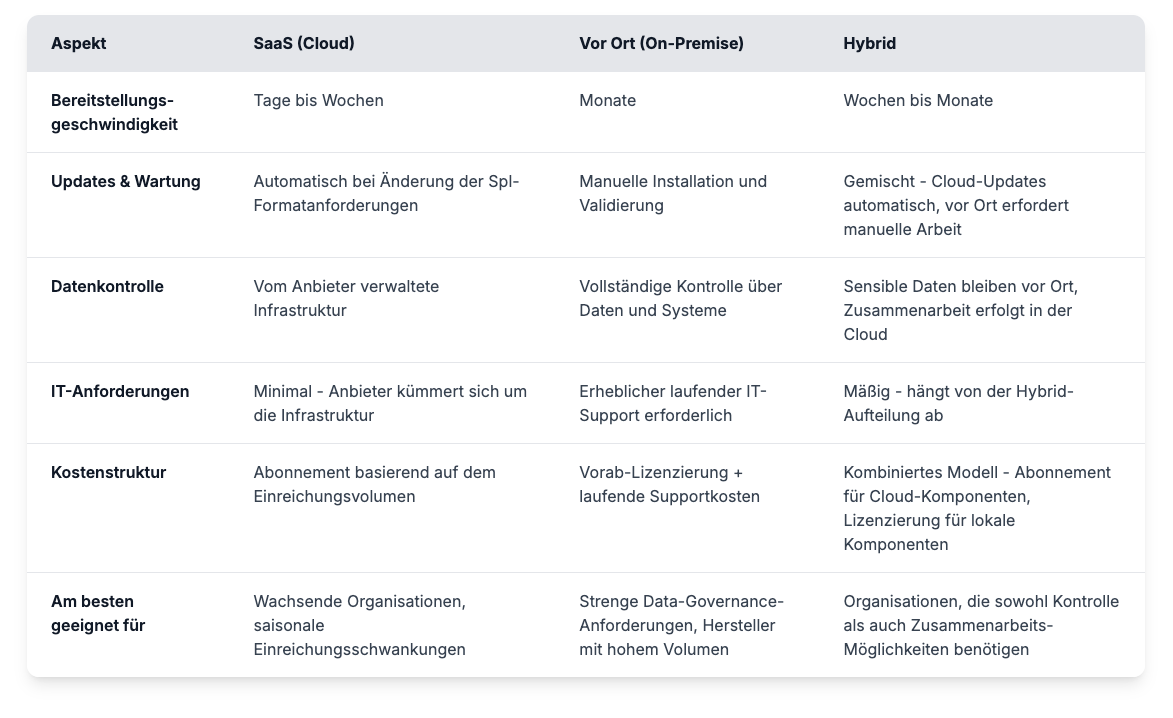 | Aspekt | SaaS (Cloud) | Vor Ort (On-Premise) | Hybrid |
|---|---|---|---|
| Bereitstellungsgeschwindigkeit | Tage bis Wochen | Monate | Wochen bis Monate |
| Updates & Wartung | Automatisch bei Änderung der Spl-Formatanforderungen | Manuelle Installation und Validierung | Gemischt - Cloud-Updates automatisch, vor Ort erfordert manuelle Arbeit |
| Datenkontrolle | Vom Anbieter verwaltete Infrastruktur | Vollständige Kontrolle über Daten und Systeme | Sensible Daten bleiben vor Ort, Zusammenarbeit erfolgt in der Cloud |
| IT-Anforderungen | Minimal - Anbieter kümmert sich um die Infrastruktur | Erheblicher laufender IT-Support erforderlich | Mäßig - hängt von der Hybrid-Aufteilung ab |
| Kostenstruktur | Abonnement basierend auf dem Einreichungsvolumen | Vorab-Lizenzierung + laufende Supportkosten | Kombiniertes Modell - Abonnement für Cloud-Komponenten, Lizenzierung für lokale Komponenten |
| Am besten geeignet für | Wachsende Organisationen, saisonale Einreichungsschwankungen | Strenge Data-Governance-Anforderungen, Hersteller mit hohem Volumen | Organisationen, die sowohl Kontrolle als auch Zusammenarbeits-Möglichkeiten benötigen |